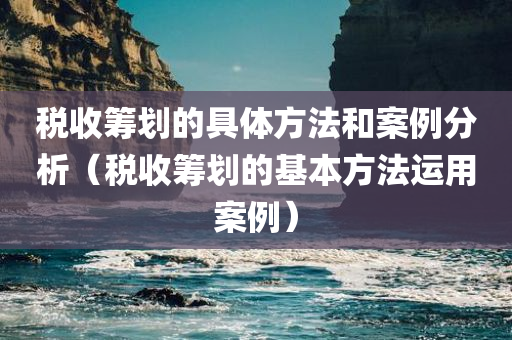 税收筹划的具体方法和案例分析（税收筹划的基本方法运用案例）